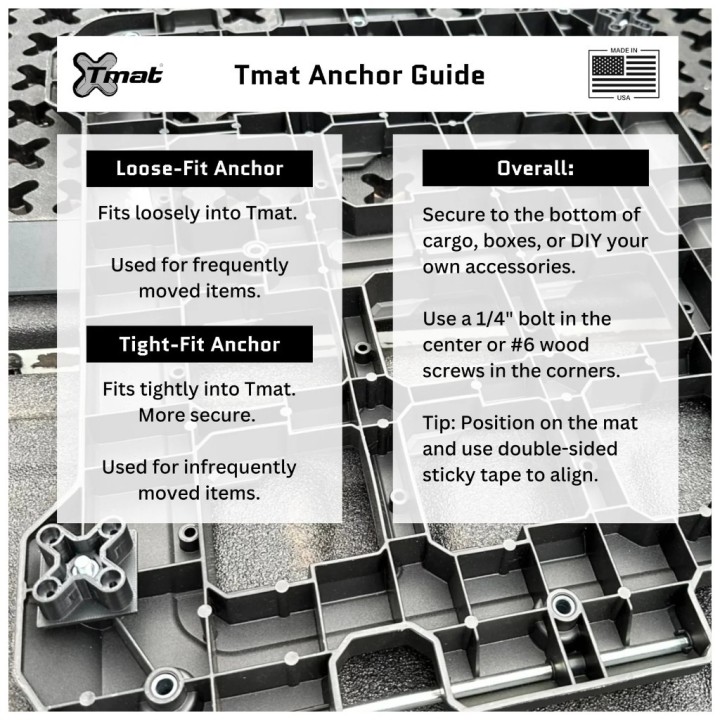 Tmat

Tmat Anchor Guide

MADE IN
USA

Loose-Fit Anchor

Fits loosely into Tmat.

Used for frequently moved items.

Tight-Fit Anchor

Fits tightly into Tmat. More secure.

Used for infrequently moved items.

Overall:

Secure to the bottom of cargo, boxes, or DIY your own accessories.

Use a 1/4" bolt in the center or #6 wood screws in the corners.

Tip: Position on the mat and use double-sided sticky tape to align.